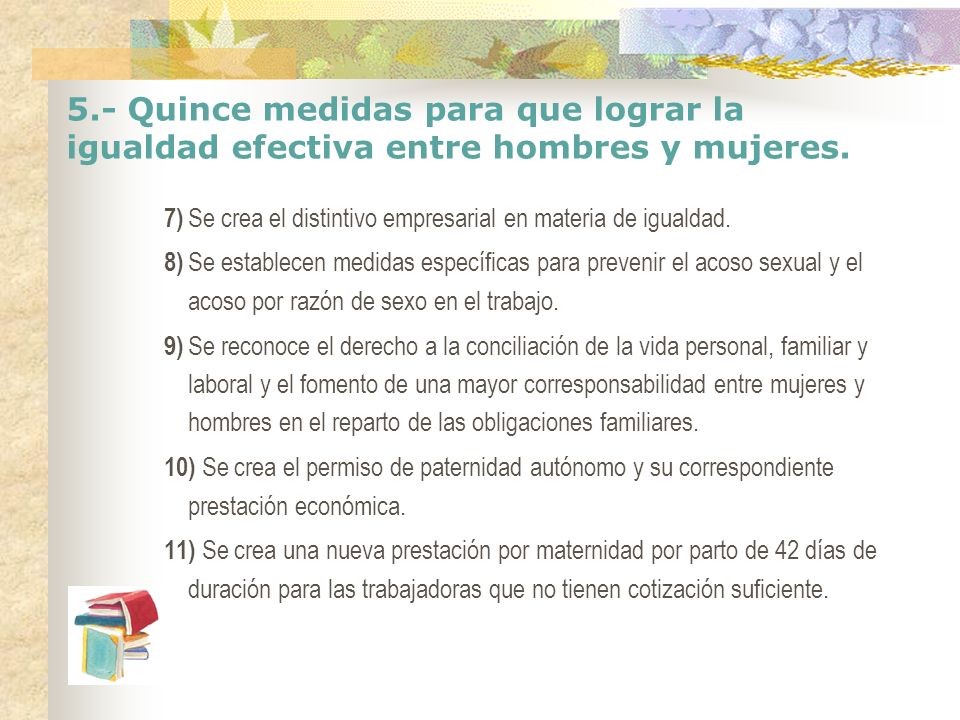 5.- Quince medidas para que lograr la igualdad efectiva entre hombres y mujeres.

7) Se crea el distintivo empresarial en materia de igualdad.

8) Se establecen medidas específicas para prevenir el acoso sexual y el acoso por razón de sexo en el trabajo.

9) Se reconoce el derecho a la conciliación de la vida personal, familiar y laboral y el fomento de una mayor corresponsabilidad entre mujeres y hombres en el reparto de las obligaciones familiares.

10) Se crea el permiso de paternidad autónomo y su correspondiente prestación económica.

11) Se crea una nueva prestación por maternidad por parto de 42 días de duración para las trabajadoras que no tienen cotización suficiente.